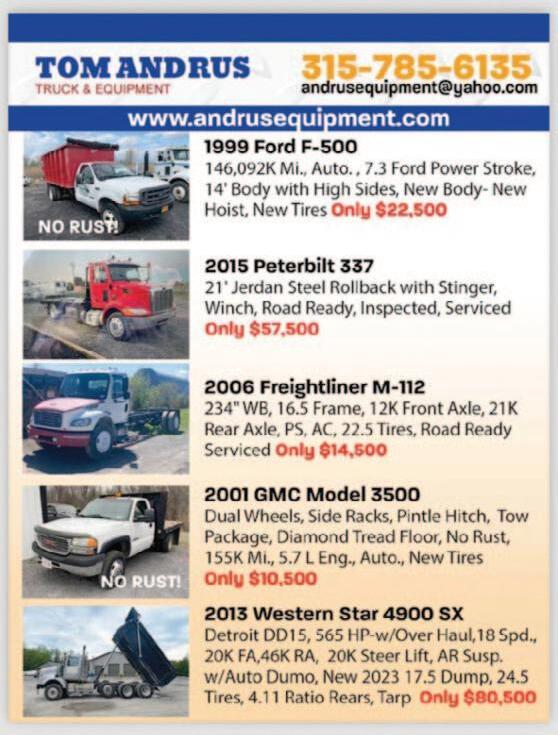 TOM ANDRUS
TRUCK & EQUIPMENT

315-785-6135
andrusequipment@yahoo.com

www.andrusequipment.com

NO RUST!

1999 Ford F-500
146,092K Mi., Auto. , 7.3 Ford Power Stroke, 14' Body with High Sides, New Body- New Hoist, New Tires Only $22,500

2015 Peterbilt 337
21' Jerdan Steel Rollback with Stinger, Winch, Road Ready, Inspected, Serviced Only $57,500

2006 Freightliner M-112
234" WB, 16.5 Frame, 12K Front Axle, 21K Rear Axle, PS, AC, 22.5 Tires, Road Ready Serviced Only $14,500

NO RUST!

2001 GMC Model 3500
Dual Wheels, Side Racks, Pintle Hitch, Tow Package, Diamond Tread Floor, No Rust, 155K Mi., 5.7 L Eng., Auto., New Tires Only $10,500

2013 Western Star 4900 SX
Detroit DD15, 565 HP-w/Over Haul,18 Spd., 20K FA,46K RA, 20K Steer Lift, AR Susp. w/Auto Dumo, New 2023 17.5 Dump, 24.5 Tires, 4.11 Ratio Rears, Tarp Only $80,500